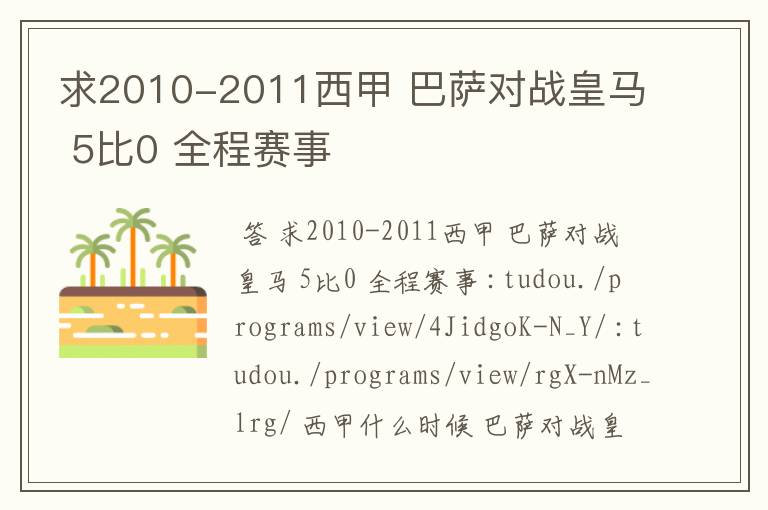 求2010-2011西甲 巴萨对战皇马 5比0 全程赛事

答 求2010-2011西甲 巴萨对战皇马 5比0 全程赛事：tudou./programs/view/4JidgoK-N_Y/：tudou./programs/view/rgX-nMz_lrg/ 西甲什么时候 巴萨对战皇